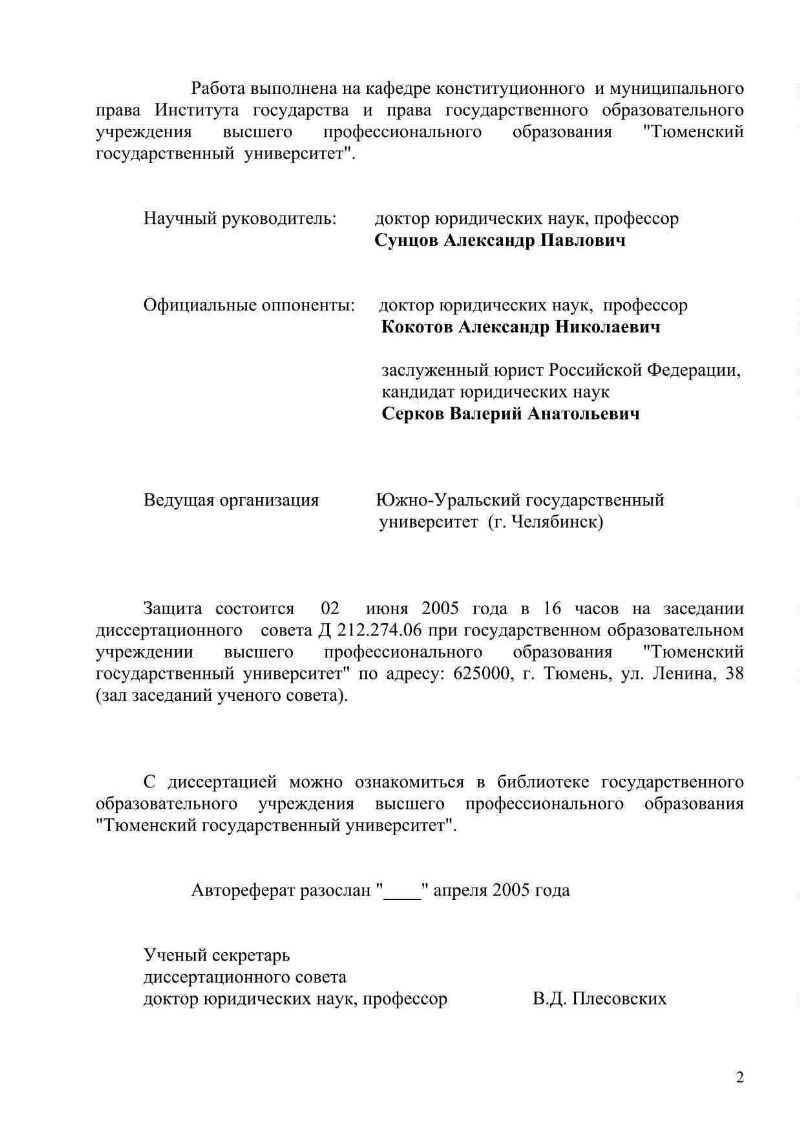 Работа выполнена на кафедре конституционного и муниципального права Института государства и права государственного образовательного учреждения высшего профессионального образования "Тюменский государственный университет".

Научный руководитель: доктор юридических наук, профессор
Сунцов Александр Павлович

Официальные оппоненты: доктор юридических наук, профессор
Кокотов Александр Николаевич

заслуженный юрист Российской Федерации, кандидат юридических наук
Серков Валерий Анатольевич

Ведущая организация Южно-Уральский государственный университет (г. Челябинск)

Защита состоится 02 июня 2005 года в 16 часов на заседании диссертационного совета Д 212.274.06 при государственном образовательном учреждении высшего профессионального образования "Тюменский государственный университет" по адресу: 625000, г. Тюмень, ул. Ленина, 38 (зал заседаний ученого совета).

С диссертацией можно ознакомиться в библиотеке государственного образовательного учреждения высшего профессионального образования "Тюменский государственный университет".

Автореферат разослан "____" апреля 2005 года

Ученый секретарь
диссертационного совета
доктор юридических наук, профессор В.Д. Плесовских

2